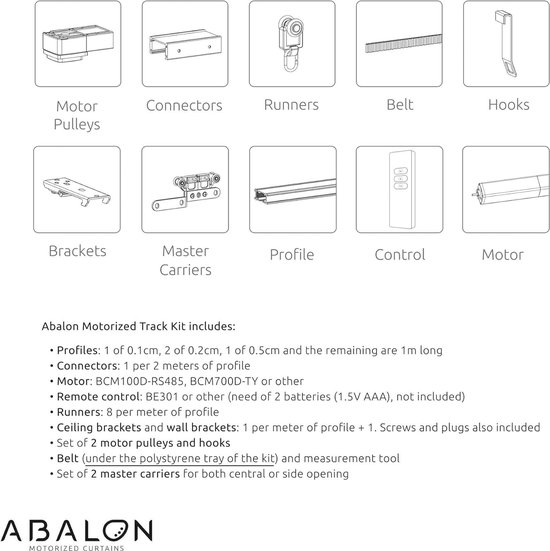 Motor Pulleys

Connectors

Runners

Belt

Hooks

Brackets

Master Carriers

Profile

Control

Motor

Abalon Motorized Track Kit includes:

• Profiles: 1 of 0.1cm, 2 of 0.2cm, 1 of 0.5cm and the remaining are 1m long
• Connectors: 1 per 2 meters of profile
• Motor: BCM100D-RS485, BCM700D-TY or other
• Remote control: BE301 or other (need of 2 batteries (1.5V AAA), not included)
• Runners: 8 per meter of profile
• Ceiling brackets and wall brackets: 1 per meter of profile + 1. Screws and plugs also included
• Set of 2 motor pulleys and hooks
• Belt (under the polystyrene tray of the kit) and measurement tool
• Set of 2 master carriers for both central or side opening

ABALON
MOTORIZED CURTAINS